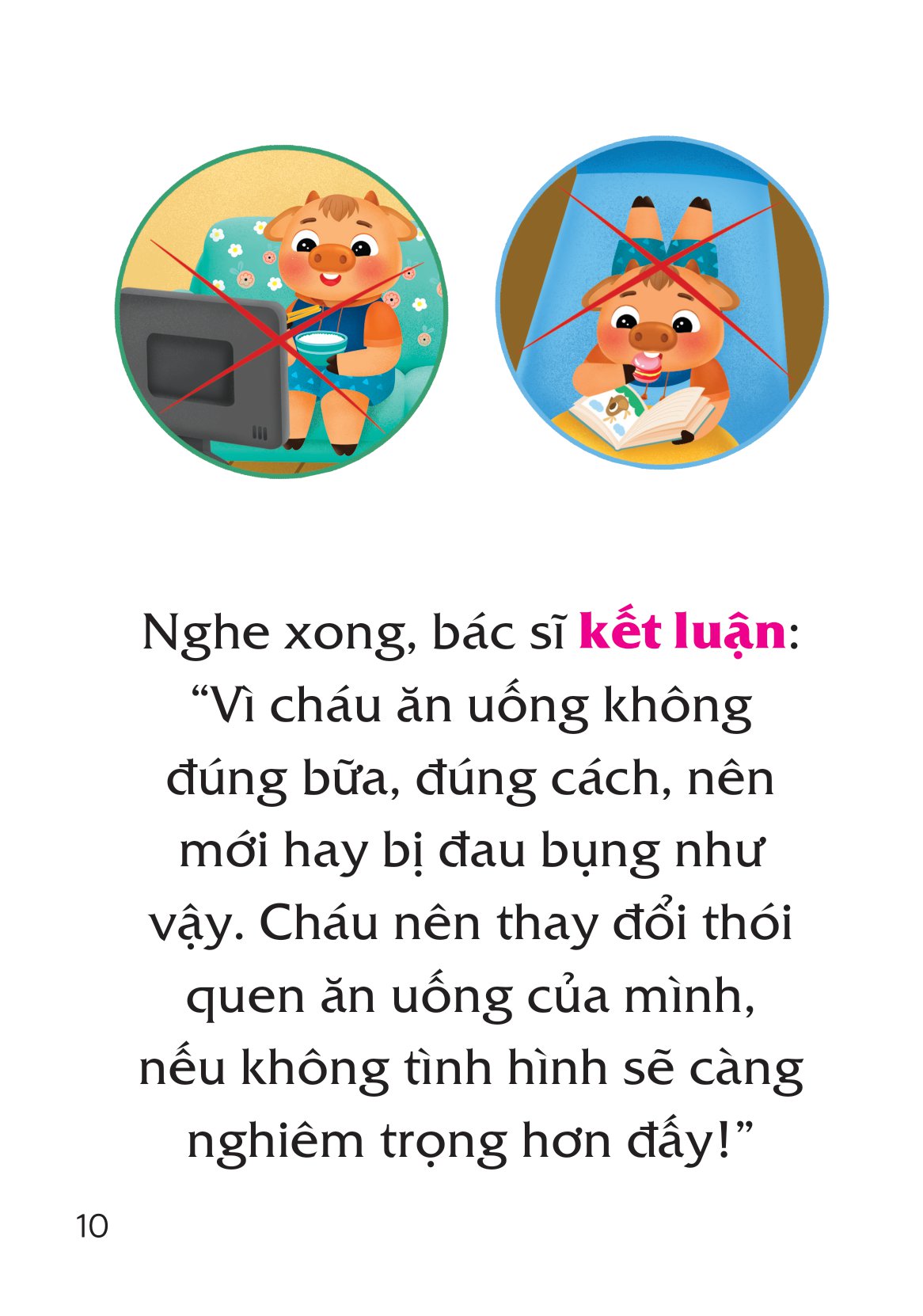 Nghe xong, bác sĩ kết luận: “Vì cháu ăn uống không đúng bữa, đúng cách, nên mới hay bị đau bụng như vậy. Cháu nên thay đổi thói quen ăn uống của mình, nếu không tình hình sẽ càng nghiêm trọng hơn đấy!”

10